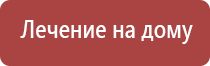 Лечение на дому